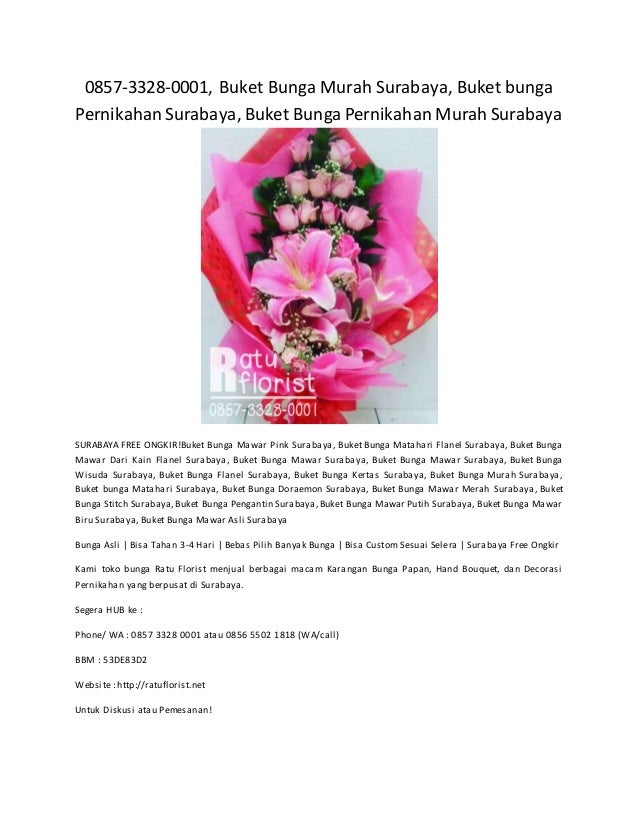 0857-3328-0001, Buket Bunga Murah Surabaya, Buket bunga Pernikahan Surabaya, Buket Bunga Pernikahan Murah Surabaya

Ratu florist
0857-3328-0001

SURABAYA FREE ONGKIR!Buket Bunga Mawar Pink Surabaya, Buket Bunga Matahari Flanel Surabaya, Buket Bunga Mawar Dari Kain Flanel Surabaya, Buket Bunga Mawar Surabaya, Buket Bunga Mawar Surabaya, Buket Bunga Wisuda Surabaya, Buket Bunga Flanel Surabaya, Buket Bunga Kertas Surabaya, Buket Bunga Murah Surabaya, Buket bunga Matahari Surabaya, Buket Bunga Doraemon Surabaya, Buket Bunga Mawar Merah Surabaya, Buket Bunga Stitch Surabaya, Buket Bunga Pengantin Surabaya, Buket Bunga Mawar Putih Surabaya, Buket Bunga Mawar Biru Surabaya, Buket Bunga Mawar Asli Surabaya

Bunga Asli | Bisa Tahan 3-4 Hari | Bebas Pilih Banyak Bunga | Bisa Custom Sesuai Selera | Surabaya Free Ongkir

Kami toko bunga Ratu Florist menjual berbagai macam Karangan Bunga Papan, Hand Bouquet, dan Decorasi Pernikahan yang berpusat di Surabaya.

Segera HUB ke :

Phone/ WA : 0857 3328 0001 atau 0856 5502 1818 (WA/call)

BBM : 53DE83D2

Website : http://ratuflorist.net

Untuk Diskusi atau Pemesanan!